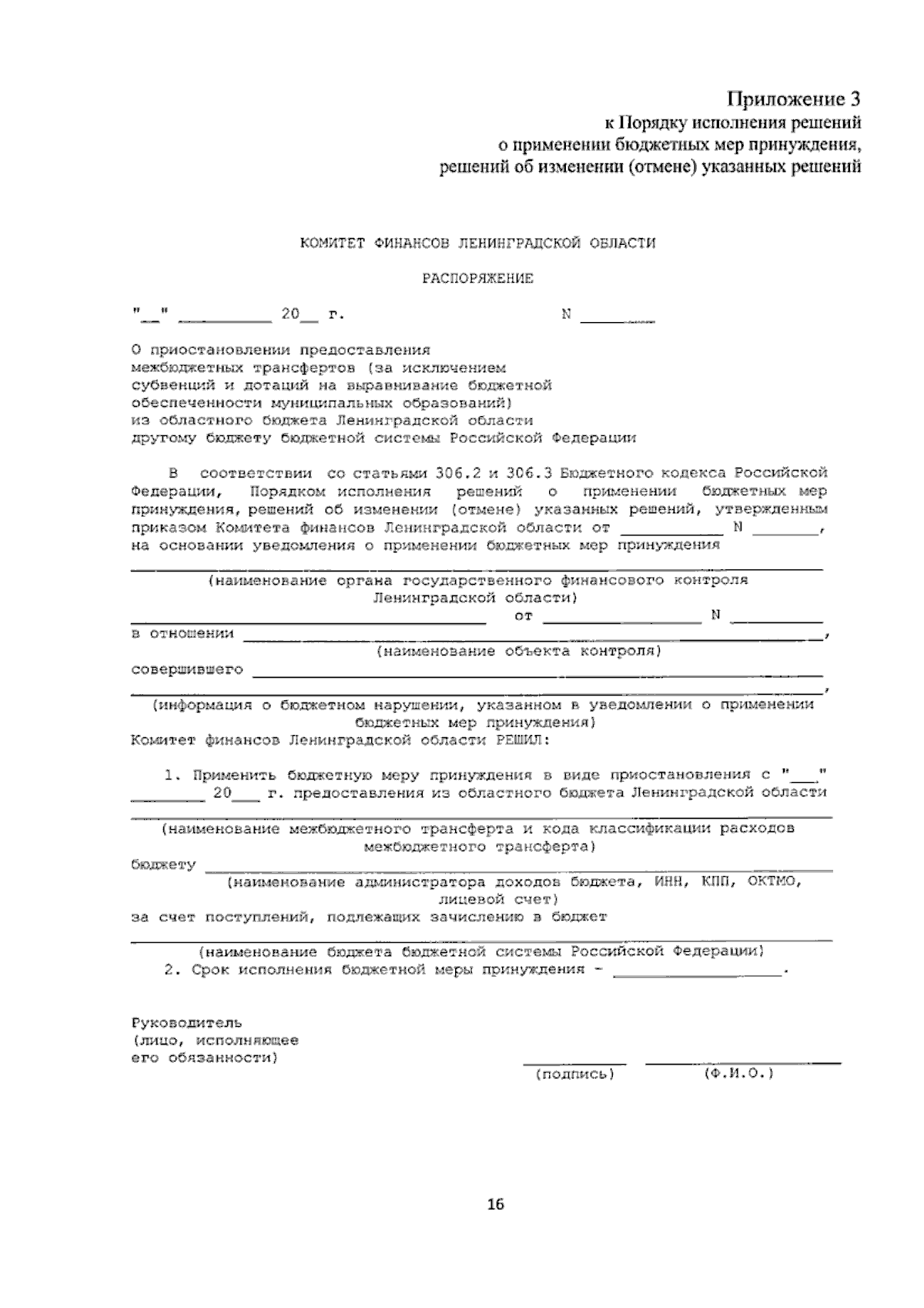 Приложение 3
к Порядку исполнения решений
о применении бюджетных мер принуждения,
решений об изменении (отмене) указанных решений

КОМИТЕТ ФИНАНСОВ ЛЕНИНГРАДСКОЙ ОБЛАСТИ

РАСПОРЯЖЕНИЕ

"____" ____ 20____ г. N ____

О приостановлении предоставления
межбюджетных трансфертов (за исключением
субвенций и дотаций на выравнивание бюджетной
обеспеченности муниципальных образований)
из областного бюджета Ленинградской области
другому бюджету бюджетной системы Российской Федерации

В соответствии со статьями 306.2 и 306.3 Бюджетного кодекса Российской Федерации, Порядком исполнения решений о применении бюджетных мер принуждения, решений об изменении (отмене) указанных решений, утвержденным приказом Комитета финансов Ленинградской области от ____ N ____, на основании уведомления о применении бюджетных мер принуждения

____
(наименование органа государственного финансового контроля Ленинградской области)
____ от ____ N ____
в отношении ____,
(наименование объекта контроля)
совершившего ____
____,
(информация о бюджетном нарушении, указанном в уведомлении о применении бюджетных мер принуждения)
Комитет финансов Ленинградской области РЕШИЛ:

1. Применить бюджетную меру принуждения в виде приостановления с "____" ____ 20____ г. предоставления из областного бюджета Ленинградской области

____
(наименование межбюджетного трансферта и кода классификации расходов межбюджетного трансферта)
бюджету ____
(наименование администратора доходов бюджета, ИНН, КПП, ОКТМО, лицевой счет)
за счет поступлений, подлежащих зачислению в бюджет

____
(наименование бюджета бюджетной системы Российской Федерации)
2. Срок исполнения бюджетной меры принуждения - ____.

Руководитель
(лицо, исполняющее
его обязанности)
____ ____
(подпись) (Ф.И.О.)

16